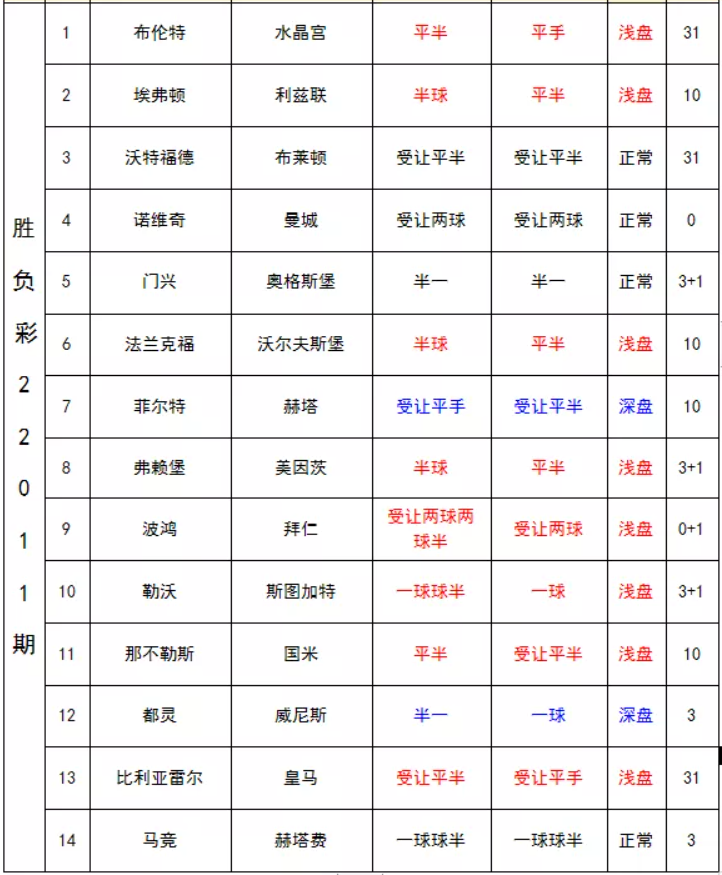 | 胜负彩22011期 | 1 | 布伦特 | 水晶宫 | 平半 | 平手 | 浅盘 | 31 |
|---|---|---|---|---|---|---|---|
| | 2 | 埃弗顿 | 利兹联 | 半球 | 平半 | 浅盘 | 10 |
| | 3 | 沃特福德 | 布莱顿 | 受让平半 | 受让平半 | 正常 | 31 |
| | 4 | 诺维奇 | 曼城 | 受让两球 | 受让两球 | 正常 | 0 |
| | 5 | 门兴 | 奥格斯堡 | 半一 | 半一 | 正常 | 3+1 |
| | 6 | 法兰克福 | 沃尔夫斯堡 | 半球 | 平半 | 浅盘 | 10 |
| | 7 | 菲尔特 | 赫塔 | 受让平手 | 受让平半 | 深盘 | 10 |
| | 8 | 弗赖堡 | 美因茨 | 半球 | 平半 | 浅盘 | 3+1 |
| | 9 | 波鸿 | 拜仁 | 受让两球两球半 | 受让两球 | 浅盘 | 0+1 |
| | 10 | 勒沃 | 斯图加特 | 一球球半 | 一球 | 浅盘 | 3+1 |
| | 11 | 那不勒斯 | 国米 | 平半 | 受让平半 | 浅盘 | 10 |
| | 12 | 都灵 | 威尼斯 | 半一 | 一球 | 深盘 | 3 |
| | 13 | 比利亚雷尔 | 皇马 | 受让平半 | 受让平手 | 浅盘 | 31 |
| | 14 | 马竞 | 赫塔费 | 一球球半 | 一球球半 | 正常 | 3 |